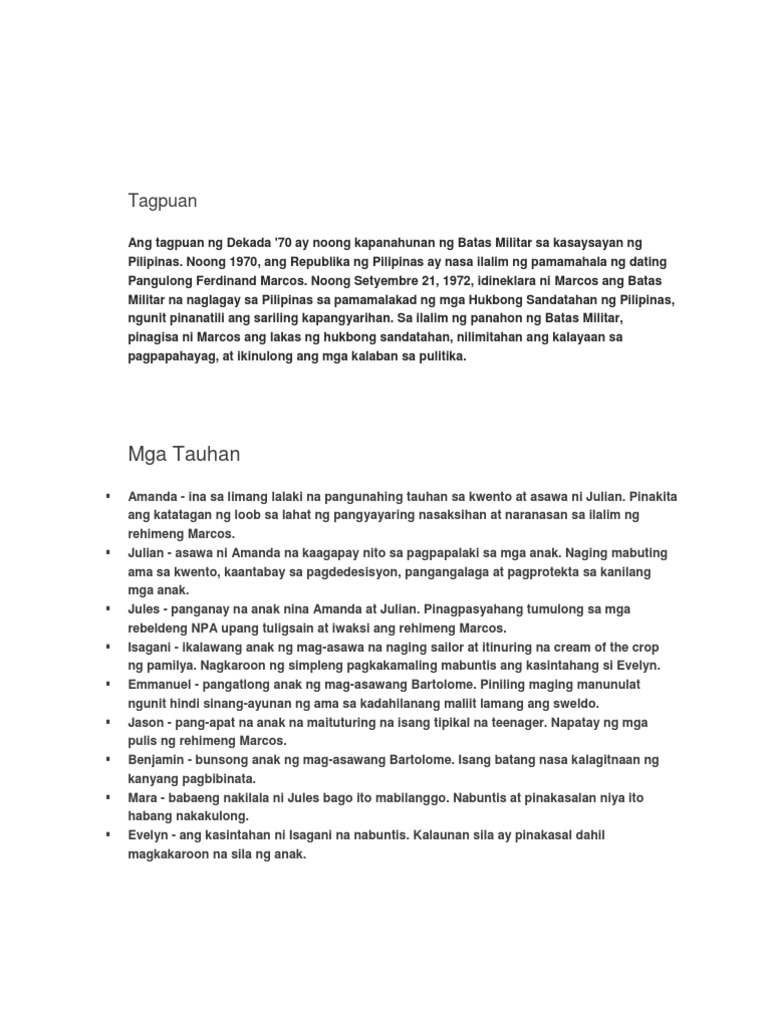 Tagpuan

Ang tagpuan ng Dekada '70 ay noong kapanahunan ng Batas Militar sa kasaysayan ng Pilipinas. Noong 1970, ang Republika ng Pilipinas ay nasa ilalim ng pamamahala ng dating Pangulong Ferdinand Marcos. Noong Setyembre 21, 1972, idineklara ni Marcos ang Batas Militar na naglagay sa Pilipinas sa pamamalakad ng mga Hukbong Sandatahan ng Pilipinas, ngunit pinanatili ang sariling kapangyarihan. Sa ilalim ng panahon ng Batas Militar, pinagisa ni Marcos ang lakas ng hukbong sandatahan, nilimitahan ang kalayaan sa pagpapahayag, at ikinulong ang mga kalaban sa pulitika.

Mga Tauhan

• Amanda - ina sa limang lalaki na pangunahing tauhan sa kwento at asawa ni Julian. Pinakita ang katatagan ng loob sa lahat ng pangyayaring nasaksihan at naranasan sa ilalim ng rehimeng Marcos.
• Julian - asawa ni Amanda na kaagapay nito sa pagpapalaki sa mga anak. Naging mabuting ama sa kwento, kaantabay sa pagdedesisyon, pangangalaga at pagprotekta sa kanilang mga anak.
• Jules - panganay na anak nina Amanda at Julian. Pinagpasyahang tumulong sa mga rebeldeng NPA upang tuligsain at iwaksi ang rehimeng Marcos.
• Isagani - ikalawang anak ng mag-asawa na naging sailor at itinuring na cream of the crop ng pamilya. Nagkaroon ng simpleng pagkakamaling mabuntis ang kasintahang si Evelyn.
• Emmanuel - pangatlong anak ng mag-asawang Bartolome. Piniling maging manunulat ngunit hindi sinang-ayunan ng ama sa kadahilanang maliit lamang ang sweldo.
• Jason - pang-apat na anak na maituturing na isang tipikal na teenager. Napatay ng mga pulis ng rehimeng Marcos.
• Benjamin - bunsong anak ng mag-asawang Bartolome. Isang batang nasa kalagitnaan ng kanyang pagbibinata.
• Mara - babaeng nakilala ni Jules bago ito mabilanggo. Nabuntis at pinakasalan niya ito habang nakakulong.
• Evelyn - ang kasintahan ni Isagani na nabuntis. Kalaunan sila ay pinakasal dahil magkakaroon na sila ng anak.